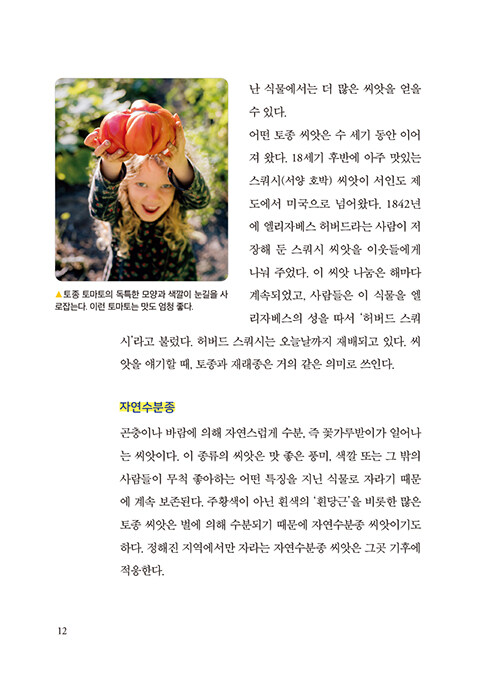 난 식물에서는 더 많은 씨앗을 얻을 수 있다.

어떤 토종 씨앗은 수 세기 동안 이어져 왔다. 18세기 후반에 아주 맛있는 스쿼시(서양 호박) 씨앗이 서인도 제도에서 미국으로 넘어왔다. 1842년에 엘리자베스 허버드라는 사람이 저장해 둔 스쿼시 씨앗을 이웃들에게 나눠 주었다. 이 씨앗 나눔은 해마다 계속되었고, 사람들은 이 식물을 엘리자베스의 성을 따서 '허버드 스쿼시'라고 불렀다. 허버드 스쿼시는 오늘날까지 재배되고 있다. 씨앗을 얘기할 때, 토종과 재래종은 거의 같은 의미로 쓰인다.

▲토종 토마토의 독특한 모양과 색깔이 눈길을 사로잡는다. 이런 토마토는 맛도 엄청 좋다.

자연수분종

곤충이나 바람에 의해 자연스럽게 수분, 즉 꽃가루받이가 일어나는 씨앗이다. 이 종류의 씨앗은 맛 좋은 풍미, 색깔 또는 그 밖의 사람들이 무척 좋아하는 어떤 특징을 지닌 식물로 자라기 때문에 계속 보존된다. 주황색이 아닌 흰색의 '흰당근'을 비롯한 많은 토종 씨앗은 벌에 의해 수분되기 때문에 자연수분종 씨앗이기도 하다. 정해진 지역에서만 자라는 자연수분종 씨앗은 그곳 기후에 적응한다.

12